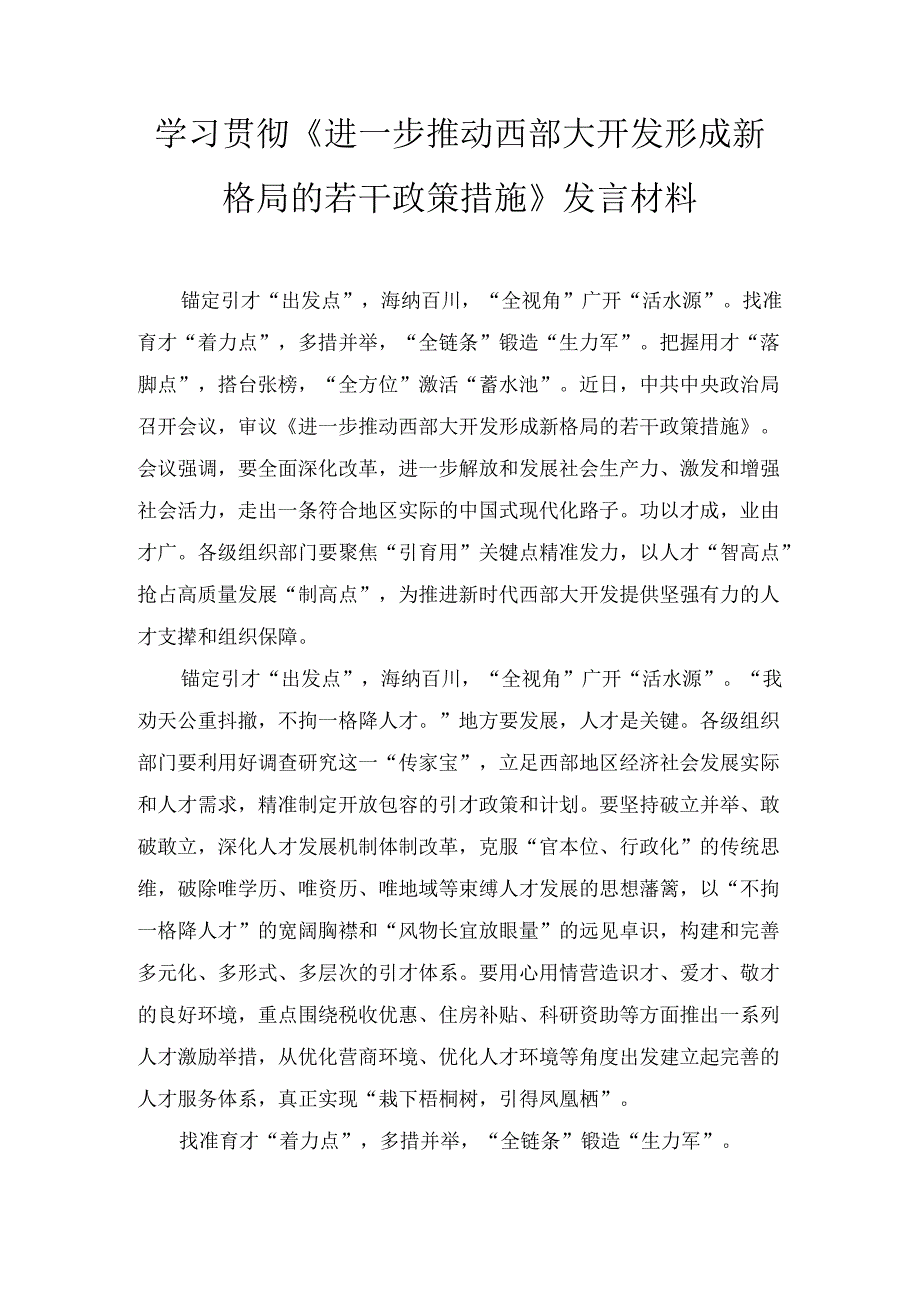 学习贯彻《进一步推动西部大开发形成新格局的若干政策措施》发言材料

锚定引才“出发点”，海纳百川，“全视角”广开“活水源”。找准育才“着力点”，多措并举，“全链条”锻造“生力军”。把握用才“落脚点”，搭台张榜，“全方位”激活“蓄水池”。近日，中共中央政治局召开会议，审议《进一步推动西部大开发形成新格局的若干政策措施》。会议强调，要全面深化改革，进一步解放和发展社会生产力、激发和增强社会活力，走出一条符合地区实际的中国式现代化路子。功以才成，业由才广。各级组织部门要聚焦“引育用”关键点精准发力，以人才“智高点”抢占高质量发展“制高点”，为推进新时代西部大开发提供坚强有力的人才支撑和组织保障。

锚定引才“出发点”，海纳百川，“全视角”广开“活水源”。“我劝天公重抖擞，不拘一格降人才。”地方要发展，人才是关键。各级组织部门要利用好调查研究这一“传家宝”，立足西部地区经济社会发展实际和人才需求，精准制定开放包容的引才政策和计划。要坚持破立并举、敢破敢立，深化人才发展机制体制改革，克服“官本位、行政化”的传统思维，破除唯学历、唯资历、唯地域等束缚人才发展的思想藩篱，以“不拘一格降人才”的宽阔胸襟和“风物长宜放眼量”的远见卓识，构建和完善多元化、多形式、多层次的引才体系。要用心用情营造识才、爱才、敬才的良好环境，重点围绕税收优惠、住房补贴、科研资助等方面推出一系列人才激励举措，从优化营商环境、优化人才环境等角度出发建立起完善的人才服务体系，真正实现“栽下梧桐树，引得凤凰栖”。

找准育才“着力点”，多措并举，“全链条”锻造“生力军”。